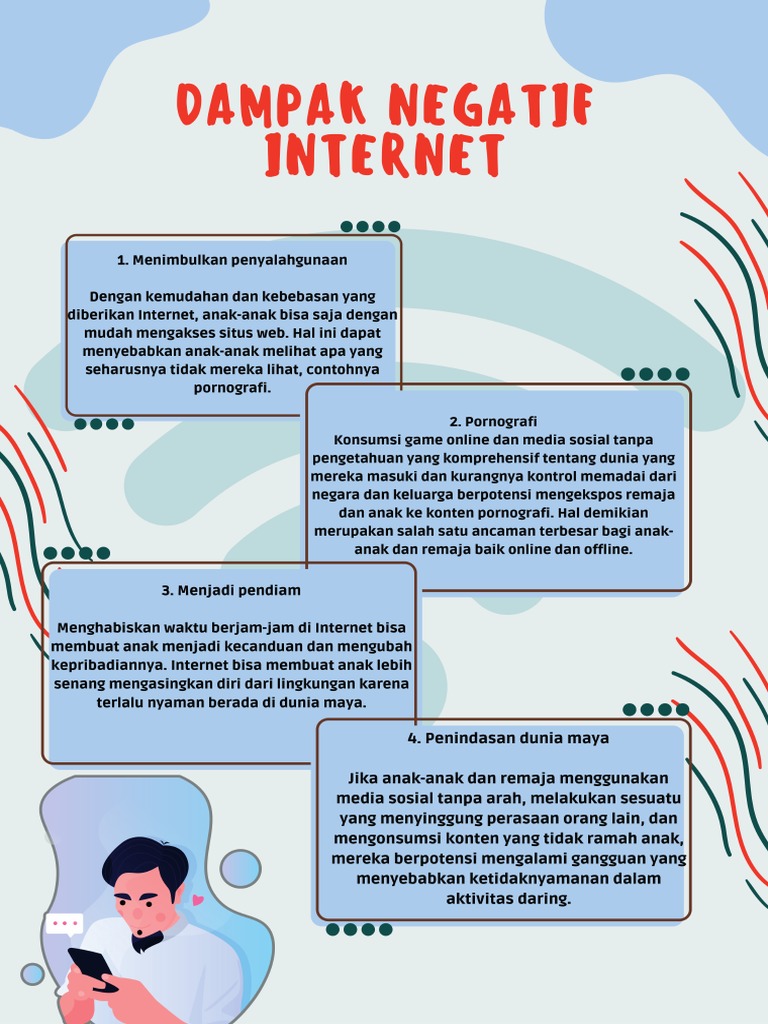 DAMPAK NEGATIF INTERNET

1. Menimbulkan penyalahgunaan

Dengan kemudahan dan kebebasan yang diberikan Internet, anak-anak bisa saja dengan mudah mengakses situs web. Hal ini dapat menyebabkan anak-anak melihat apa yang seharusnya tidak mereka lihat, contohnya pornografi.

2. Pornografi
Konsumsi game online dan media sosial tanpa pengetahuan yang komprehensif tentang dunia yang mereka masuki dan kurangnya kontrol memadai dari negara dan keluarga berpotensi mengekspos remaja dan anak ke konten pornografi. Hal demikian merupakan salah satu ancaman terbesar bagi anak-anak dan remaja baik online dan offline.

3. Menjadi pendiam

Menghabiskan waktu berjam-jam di Internet bisa membuat anak menjadi kecanduan dan mengubah kepribadiannya. Internet bisa membuat anak lebih senang mengasingkan diri dari lingkungan karena terlalu nyaman berada di dunia maya.

4. Penindasan dunia maya

Jika anak-anak dan remaja menggunakan media sosial tanpa arah, melakukan sesuatu yang menyinggung perasaan orang lain, dan mengonsumsi konten yang tidak ramah anak, mereka berpotensi mengalami gangguan yang menyebabkan ketidaknyamanan dalam aktivitas daring.